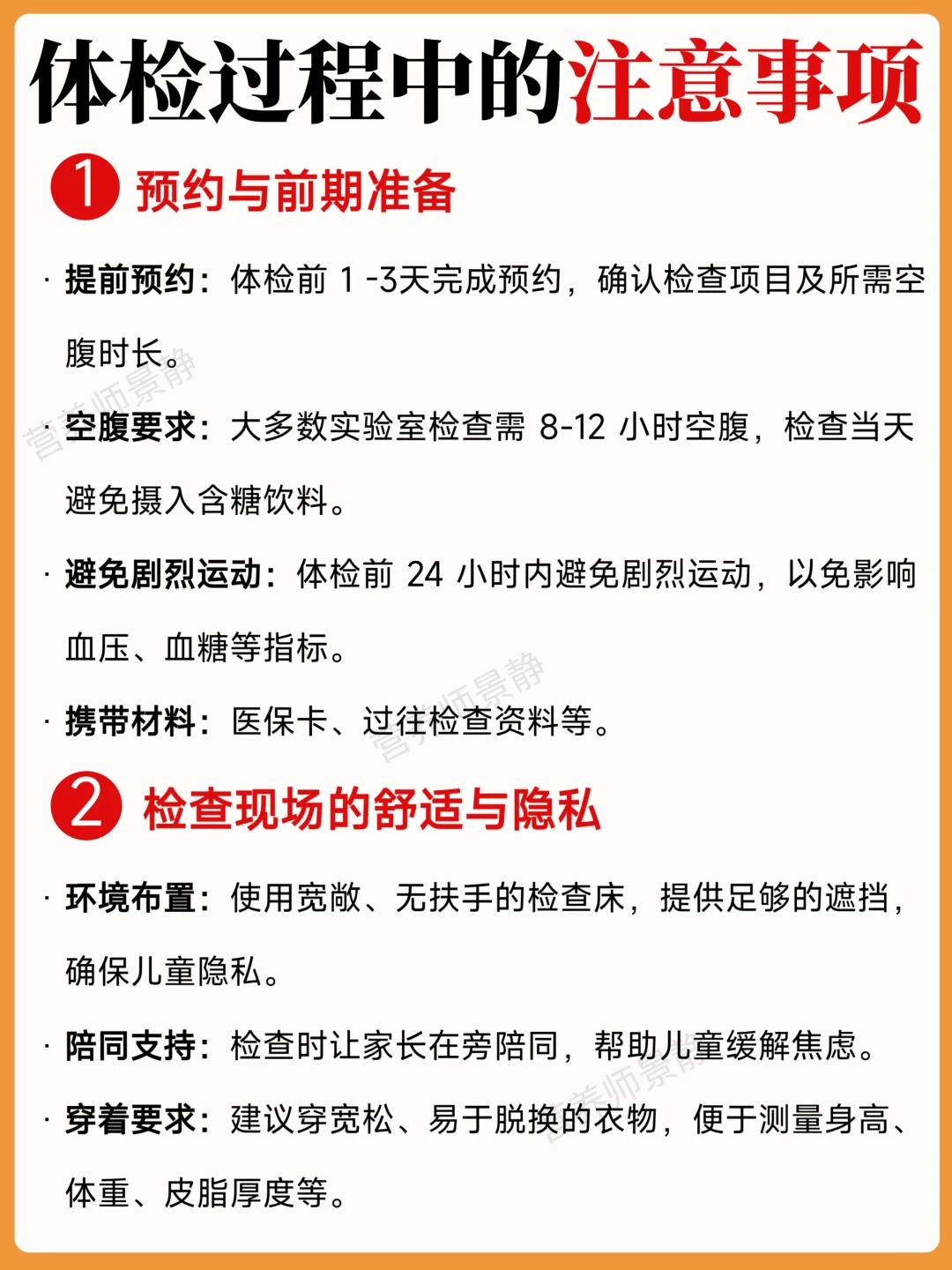 体检过程中的注意事项

1 预约与前期准备

· 提前预约：体检前 1 -3天完成预约，确认检查项目及所需空腹时长。

· 空腹要求：大多数实验室检查需 8-12 小时空腹，检查当天避免摄入含糖饮料。

· 避免剧烈运动：体检前 24 小时内避免剧烈运动，以免影响血压、血糖等指标。

· 携带材料：医保卡、过往检查资料等。

2 检查现场的舒适与隐私

· 环境布置：使用宽敞、无扶手的检查床，提供足够的遮挡，确保儿童隐私。

· 陪同支持：检查时让家长在旁陪同，帮助儿童缓解焦虑。

· 穿着要求：建议穿宽松、易于脱换的衣物，便于测量身高、体重、皮脂厚度等。

营养师景静
营养师景静
营养师景静